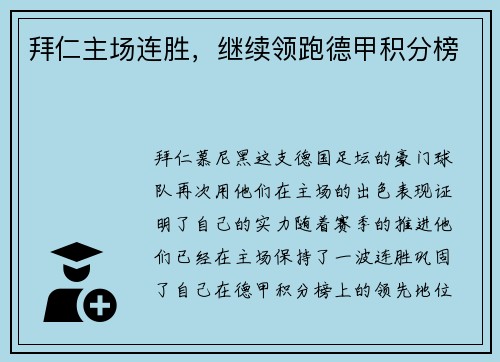 拜仁主场连胜，继续领跑德甲积分榜

拜仁慕尼黑这支德国足坛的豪门球队再次用他们在主场的出色表现证明了自己的实力随着赛季的推进他们已经在主场保持了一波连胜巩固了自己在德甲积分榜上的领先地位